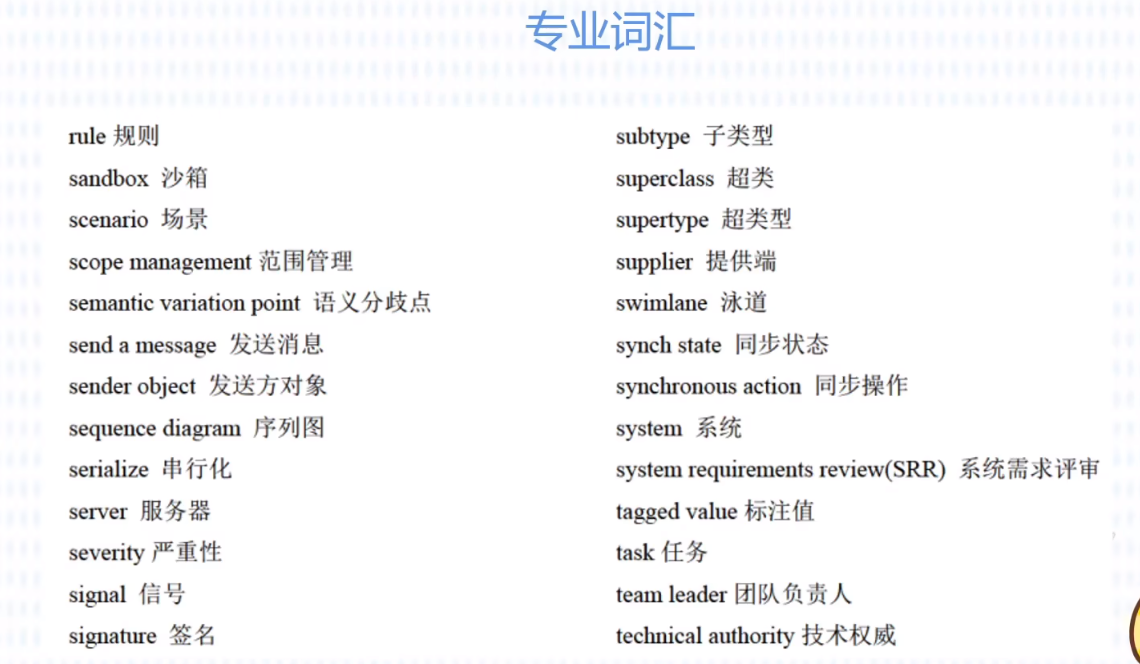 专业词汇

rule 规则
sandbox 沙箱
scenario 场景
scope management 范围管理
semantic variation point 语义分歧点
send a message 发送消息
sender object 发送方对象
sequence diagram 序列图
serialize 串行化
server 服务器
severity 严重性
signal 信号
signature 签名

subtype 子类型
superclass 超类
supertype 超类型
supplier 提供端
swimlane 泳道
synch state 同步状态
synchronous action 同步操作
system 系统
system requirements review(SRR) 系统需求评审
tagged value 标注值
task 任务
team leader 团队负责人
technical authority 技术权威